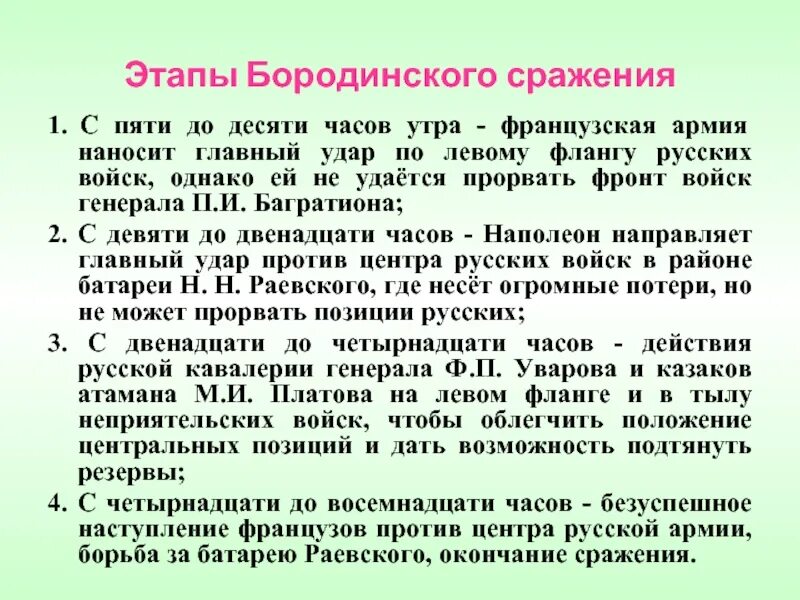 Этапы Бородинского сражения

1. С пяти до десяти часов утра - французская армия наносит главный удар по левому флангу русских войск, однако ей не удаётся прорвать фронт войск генерала П.И. Багратиона;

2. С девяти до двенадцати часов - Наполеон направляет главный удар против центра русских войск в районе батареи Н. Н. Раевского, где несёт огромные потери, но не может прорвать позиции русских;

3. С двенадцати до четырнадцати часов - действия русской кавалерии генерала Ф.П. Уварова и казаков атамана М.И. Платова на левом фланге и в тылу неприятельских войск, чтобы облегчить положение центральных позиций и дать возможность подтянуть резервы;

4. С четырнадцати до восемнадцати часов - безуспешное наступление французов против центра русской армии, борьба за батарею Раевского, окончание сражения.